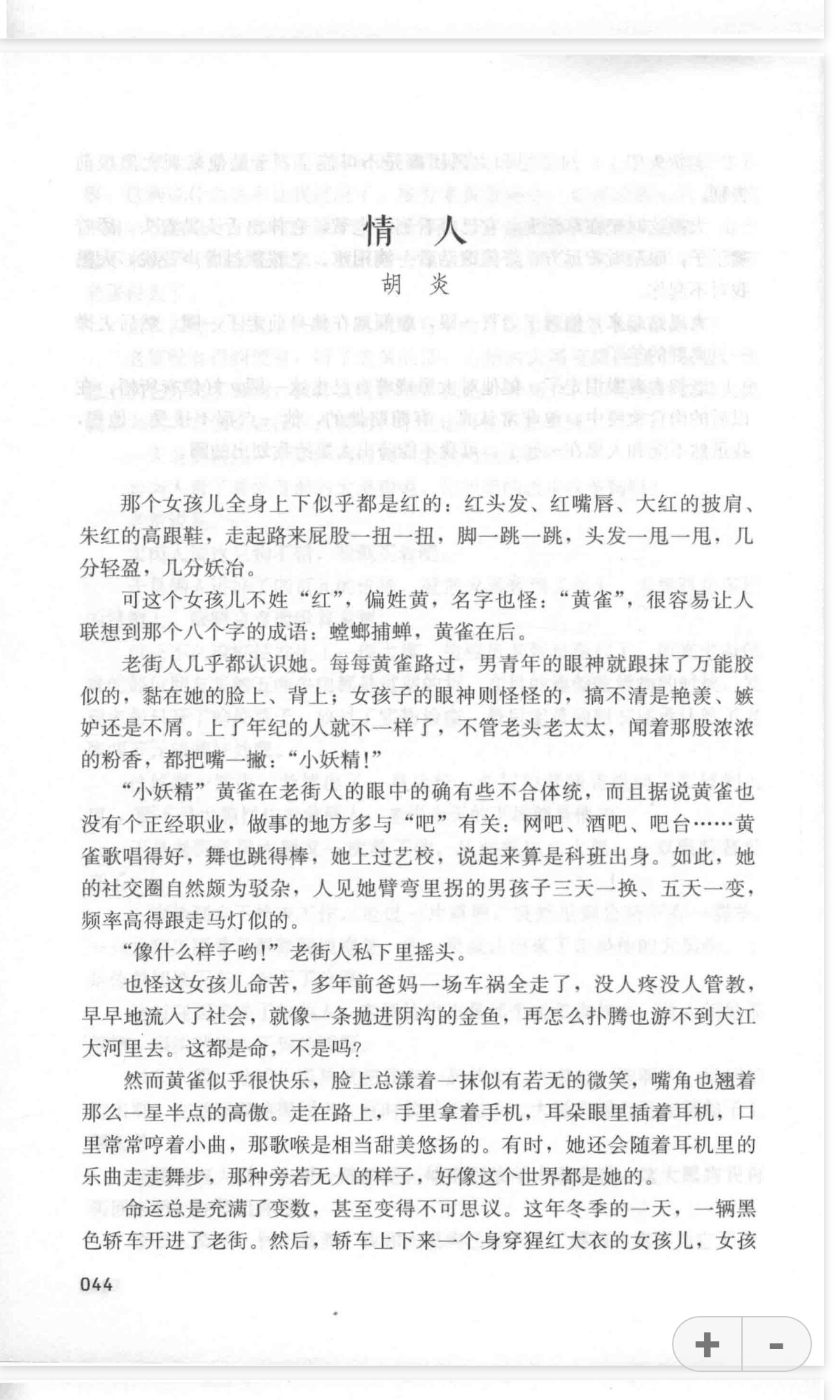 情人

胡 炎

那个女孩儿全身上下似乎都是红的：红头发、红嘴唇、大红的披肩、朱红的高跟鞋，走起路来屁股一扭一扭，脚一跳一跳，头发一甩一甩，几分轻盈，几分妖冶。

可这个女孩儿不姓“红”，偏姓黄，名字也怪：“黄雀”，很容易让人联想到那个八个字的成语：螳螂捕蝉，黄雀在后。

老街人几乎都认识她。每每黄雀路过，男青年的眼神就跟抹了万能胶似的，黏在她的脸上、背上；女孩子的眼神则怪怪的，搞不清是艳羡、嫉妒还是不屑。上了年纪的人就不一样了，不管老头老太太，闻着那股浓浓的粉香，都把嘴一撇：“小妖精！”

“小妖精”黄雀在老街人的眼中的确有些不合体统，而且据说黄雀也没有个正经职业，做事的地方多与“吧”有关：网吧、酒吧、吧台……黄雀歌唱得好，舞也跳得棒，她上过艺校，说起来算是科班出身。如此，她的社交圈自然颇为驳杂，人见她臂弯里拐的男孩子三天一换、五天一变，频率高得跟走马灯似的。

“像什么样子哟！”老街人私下里摇头。

也怪这女孩儿命苦，多年前爸妈一场车祸全走了，没人疼没人管教，早早地流入了社会，就像一条抛进阴沟的金鱼，再怎么扑腾也游不到大江大河里去。这都是命，不是吗？

然而黄雀似乎很快乐，脸上总漾着一抹似有若无的微笑，嘴角也翘着那么一星半点的高傲。走在路上，手里拿着手机，耳朵眼里插着耳机，口里常常哼着小曲，那歌喉是相当甜美悠扬的。有时，她还会随着耳机里的乐曲走走舞步，那种旁若无人的样子，好像这个世界都是她的。

命运总是充满了变数，甚至变得不可思议。这年冬季的一天，一辆黑色轿车开进了老街。然后，轿车上下来一个身穿猩红大衣的女孩儿，女孩

044

+ -